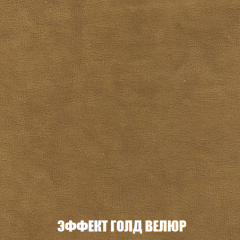 ЭФФЕКТ ГОЛД ВЕЛЮР